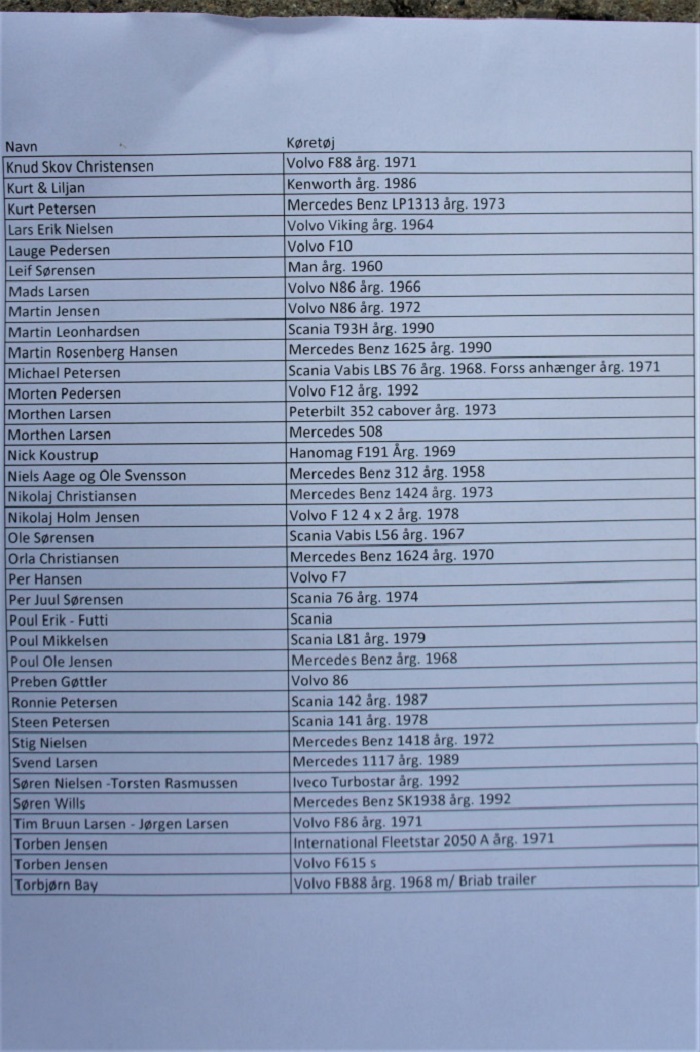 | Navn | Køretøj |
|---|---|
| Knud Skov Christensen | Volvo F88 årg. 1971 |
| Kurt & Liljan | Kenworth årg. 1986 |
| Kurt Petersen | Mercedes Benz LP1313 årg. 1973 |
| Lars Erik Nielsen | Volvo Viking årg. 1964 |
| Lauge Pedersen | Volvo F10 |
| Leif Sørensen | Man årg. 1960 |
| Mads Larsen | Volvo N86 årg. 1966 |
| Martin Jensen | Volvo N86 årg. 1972 |
| Martin Leonhardsen | Scania T93H årg. 1990 |
| Martin Rosenberg Hansen | Mercedes Benz 1625 årg. 1990 |
| Michael Petersen | Scania Vabis LBS 76 årg. 1968. Forss anhænger årg. 1971 |
| Morten Pedersen | Volvo F12 årg. 1992 |
| Morthen Larsen | Peterbilt 352 cabover årg. 1973 |
| Morthen Larsen | Mercedes 508 |
| Nick Koustrup | Hanomag F191 Årg. 1969 |
| Niels Aage og Ole Svensson | Mercedes Benz 312 årg. 1958 |
| Nikolaj Christiansen | Mercedes Benz 1424 årg. 1973 |
| Nikolaj Holm Jensen | Volvo F 12 4 x 2 årg. 1978 |
| Ole Sørensen | Scania Vabis L56 årg. 1967 |
| Orla Christiansen | Mercedes Benz 1624 årg. 1970 |
| Per Hansen | Volvo F7 |
| Per Juul Sørensen | Scania 76 årg. 1974 |
| Poul Erik - Futti | Scania |
| Poul Mikkelsen | Scania L81 årg. 1979 |
| Poul Ole Jensen | Mercedes Benz årg. 1968 |
| Preben Gøttler | Volvo 86 |
| Ronnie Petersen | Scania 142 årg. 1987 |
| Steen Petersen | Scania 141 årg. 1978 |
| Stig Nielsen | Mercedes Benz 1418 årg. 1972 |
| Svend Larsen | Mercedes 1117 årg. 1989 |
| Søren Nielsen -Torsten Rasmussen | Iveco Turbostar årg. 1992 |
| Søren Wills | Mercedes Benz SK1938 årg. 1992 |
| Tim Bruun Larsen - Jørgen Larsen | Volvo F86 årg. 1971 |
| Torben Jensen | International Fleetstar 2050 A årg. 1971 |
| Torben Jensen | Volvo F615 s |
| Torbjørn Bay | Volvo FB88 årg. 1968 m/ Briab trailer |